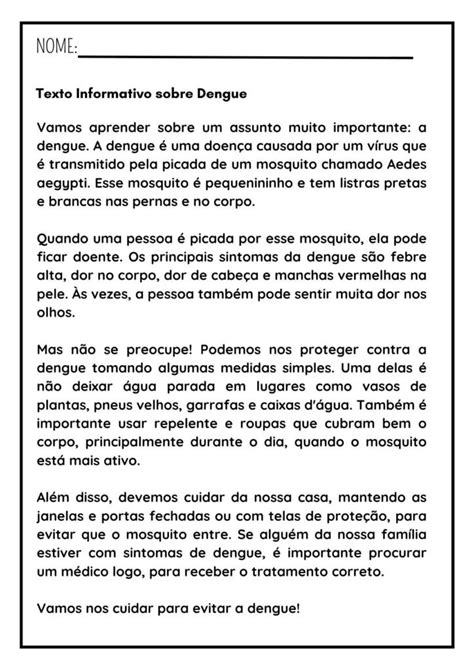 NOME:

Texto Informativo sobre Dengue

Vamos aprender sobre um assunto muito importante: a dengue. A dengue é uma doença causada por um vírus que é transmitido pela picada de um mosquito chamado Aedes aegypti. Esse mosquito é pequenininho e tem listras pretas e brancas nas pernas e no corpo.

Quando uma pessoa é picada por esse mosquito, ela pode ficar doente. Os principais sintomas da dengue são febre alta, dor no corpo, dor de cabeça e manchas vermelhas na pele. Às vezes, a pessoa também pode sentir muita dor nos olhos.

Mas não se preocupe! Podemos nos proteger contra a dengue tomando algumas medidas simples. Uma delas é não deixar água parada em lugares como vasos de plantas, pneus velhos, garrafas e caixas d'água. Também é importante usar repelente e roupas que cubram bem o corpo, principalmente durante o dia, quando o mosquito está mais ativo.

Além disso, devemos cuidar da nossa casa, mantendo as janelas e portas fechadas ou com telas de proteção, para evitar que o mosquito entre. Se alguém da nossa família estiver com sintomas de dengue, é importante procurar um médico logo, para receber o tratamento correto.

Vamos nos cuidar para evitar a dengue!